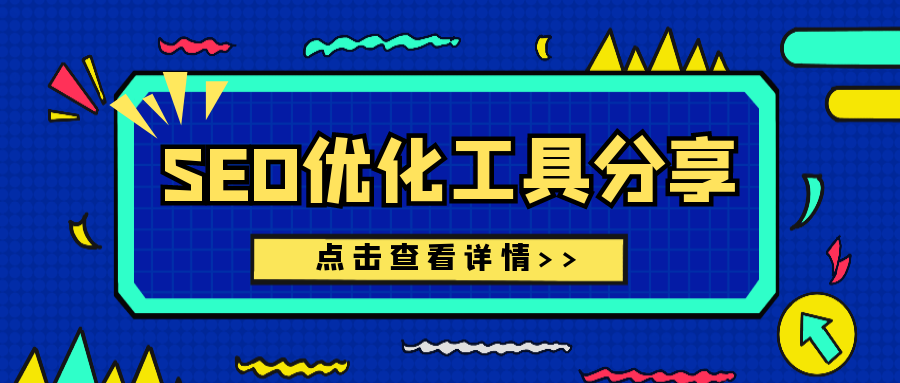 SEO优化工具分享

点击查看详情>>